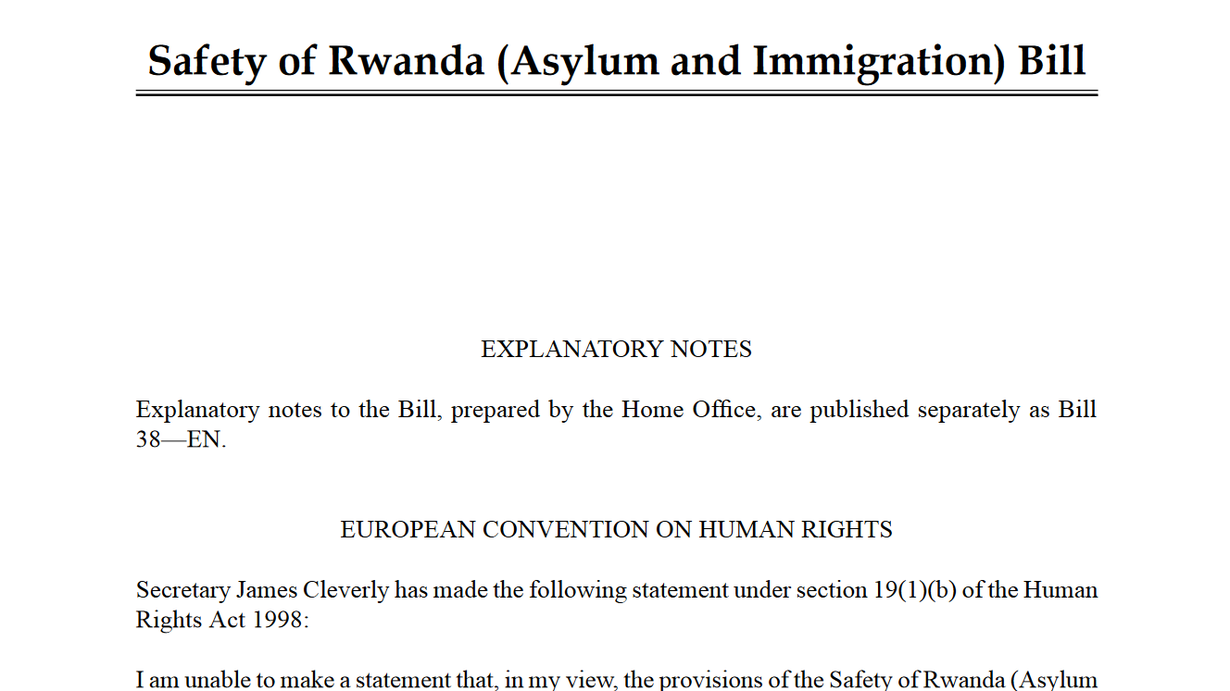 Safety of Rwanda (Asylum and Immigration) Bill

EXPLANATORY NOTES

Explanatory notes to the Bill, prepared by the Home Office, are published separately as Bill 38—EN.

EUROPEAN CONVENTION ON HUMAN RIGHTS

Secretary James Cleverly has made the following statement under section 19(1)(b) of the Human Rights Act 1998:

I am unable to make a statement that, in my view, the provisions of the Safety of Rwanda (Asylum